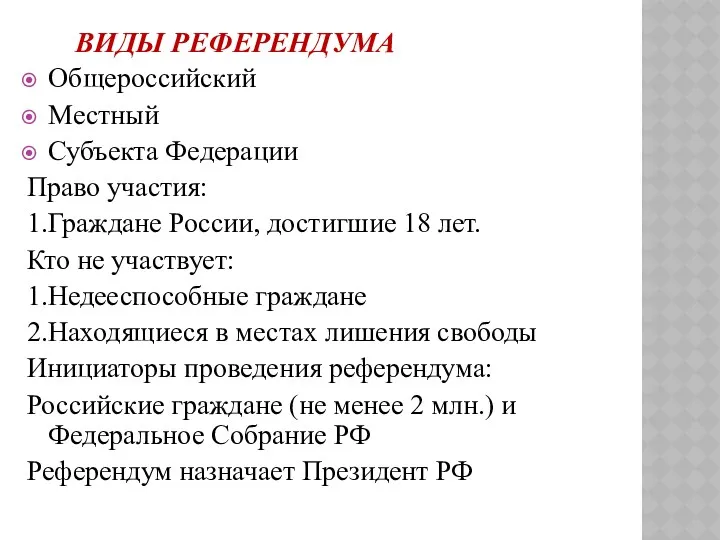 ВИДЫ РЕФЕРЕНДУМА

Общероссийский

Местный

Субъекта Федерации

Право участия:

1.Граждане России, достигшие 18 лет.

Кто не участвует:

1.Недееспособные граждане

2.Находящиеся в местах лишения свободы

Инициаторы проведения референдума:

Российские граждане (не менее 2 млн.) и Федеральное Собрание РФ

Референдум назначает Президент РФ